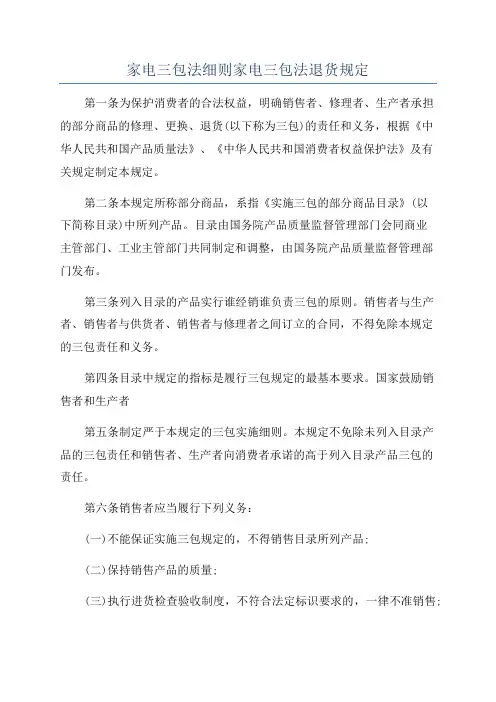 家电三包法细则家电三包法退货规定

第一条为保护消费者的合法权益，明确销售者、修理者、生产者承担的部分商品的修理、更换、退货(以下称为三包)的责任和义务，根据《中华人民共和国产品质量法》、《中华人民共和国消费者权益保护法》及有关规定制定本规定。

第二条本规定所称部分商品，系指《实施三包的部分商品目录》(以下简称目录)中所列产品。目录由国务院产品质量监督管理部门会同商业主管部门、工业主管部门共同制定和调整，由国务院产品质量监督管理部门发布。

第三条列入目录的产品实行谁经销谁负责三包的原则。销售者与生产者、销售者与供货者、销售者与修理者之间订立的合同，不得免除本规定的三包责任和义务。

第四条目录中规定的指标是履行三包规定的最基本要求。国家鼓励销售者和生产者

第五条制定严于本规定的三包实施细则。本规定不免除未列入目录产品的三包责任和销售者、生产者向消费者承诺的高于列入目录产品三包的责任。

第六条销售者应当履行下列义务：

(一)不能保证实施三包规定的，不得销售目录所列产品；

(二)保持销售产品的质量；

(三)执行进货检查验收制度，不符合法定标识要求的，一律不准销售；